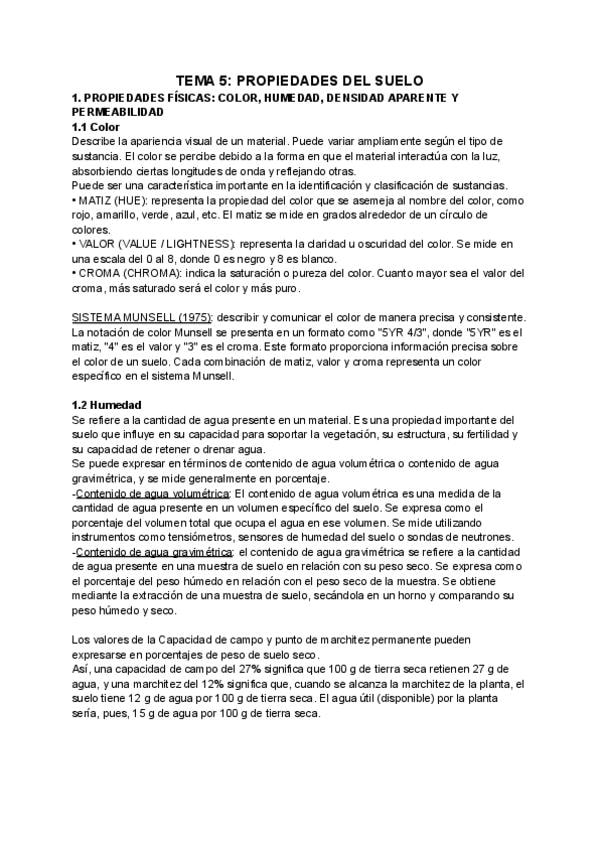 TEMA 5: PROPIEDADES DEL SUELO

1. PROPIEDADES FÍSICAS: COLOR, HUMEDAD, DENSIDAD APARENTE Y PERMEABILIDAD

1.1 Color

Describe la apariencia visual de un material. Puede variar ampliamente según el tipo de sustancia. El color se percibe debido a la forma en que el material interactúa con la luz, absorbiendo ciertas longitudes de onda y reflejando otras.

Puede ser una característica importante en la identificación y clasificación de sustancias.

• MATIZ (HUE): representa la propiedad del color que se asemeja al nombre del color, como rojo, amarillo, verde, azul, etc. El matiz se mide en grados alrededor de un círculo de colores.

• VALOR (VALUE / LIGHTNESS): representa la claridad u oscuridad del color. Se mide en una escala del 0 al 8, donde 0 es negro y 8 es blanco.

• CROMA (CHROMA): indica la saturación o pureza del color. Cuanto mayor sea el valor del croma, más saturado será el color y más puro.

SISTEMA MUNSELL (1975): describir y comunicar el color de manera precisa y consistente. La notación de color Munsell se presenta en un formato como "5YR 4/3", donde "5YR" es el matiz, "4" es el valor y "3" es el croma. Este formato proporciona información precisa sobre el color de un suelo. Cada combinación de matiz, valor y croma representa un color específico en el sistema Munsell.

1.2 Humedad

Se refiere a la cantidad de agua presente en un material. Es una propiedad importante del suelo que influye en su capacidad para soportar la vegetación, su estructura, su fertilidad y su capacidad de retener o drenar agua.

Se puede expresar en términos de contenido de agua volumétrica o contenido de agua gravimétrica, y se mide generalmente en porcentaje.

-Contenido de agua volumétrica: El contenido de agua volumétrica es una medida de la cantidad de agua presente en un volumen específico del suelo. Se expresa como el porcentaje del volumen total que ocupa el agua en ese volumen. Se mide utilizando instrumentos como tensiómetros, sensores de humedad del suelo o sondas de neutrones.

-Contenido de agua gravimétrica: el contenido de agua gravimétrica se refiere a la cantidad de agua presente en una muestra de suelo en relación con su peso seco. Se expresa como el porcentaje del peso húmedo en relación con el peso seco de la muestra. Se obtiene mediante la extracción de una muestra de suelo, secándola en un horno y comparando su peso húmedo y seco.

Los valores de la Capacidad de campo y punto de marchitez permanente pueden expresarse en porcentajes de peso de suelo seco.

Así, una capacidad de campo del 27% significa que 100 g de tierra seca retienen 27 g de agua, y una marchitez del 12% significa que, cuando se alcanza la marchitez de la planta, el suelo tiene 12 g de agua por 100 g de tierra seca. El agua útil (disponible) por la planta sería, pues, 15 g de agua por 100 g de tierra seca.